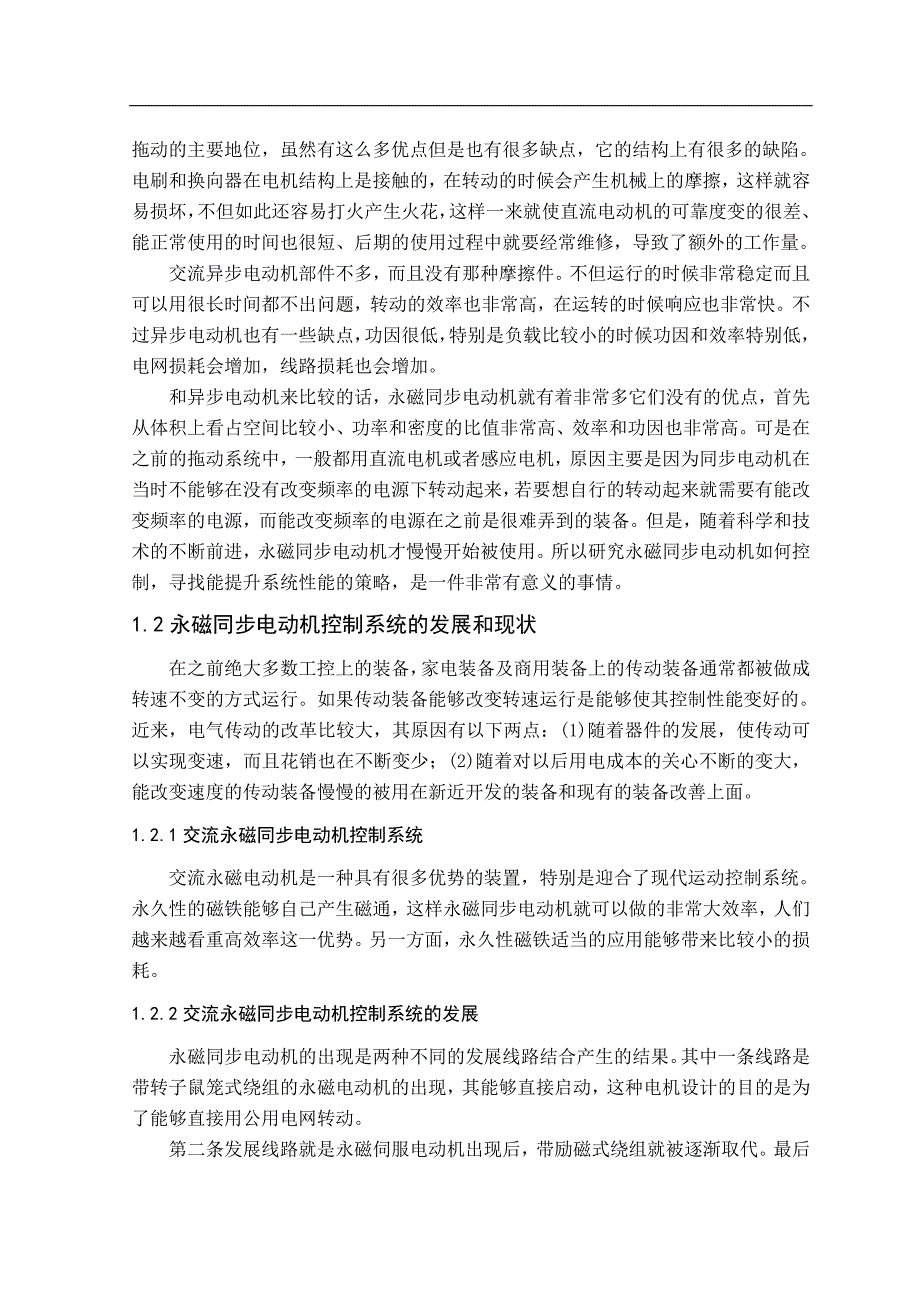 拖动的主要地位，虽然有这么多优点但是也有很多缺点，它的结构上有很多的缺陷。电刷和换向器在电机结构上是接触的，在转动的时候会产生机械上的摩擦，这样就容易损坏，不但如此还容易打火产生火花，这样一来就使直流电动机的可靠度变的很差、能正常使用的时间也很短、后期的使用过程中就要经常维修，导致了额外的工作量。

交流异步电动机部件不多，而且没有那种摩擦件。不但运行的时候非常稳定而且可以用很长时间都不出问题，转动的效率也非常高，在运转的时候响应也非常快。不过异步电动机也有一些缺点，功因很低，特别是负载比较小的时候功因和效率特别低，电网损耗会增加，线路损耗也会增加。

和异步电动机来比较的话，永磁同步电动机就有着非常多它们没有的优点，首先从体积上看占空间比较小、功率和密度的比值非常高、效率和功因也非常高。可是在之前的拖动系统中，一般都用直流电机或者感应电机，原因主要是因为同步电动机在当时不能够在没有改变频率的电源下转动起来，若要想自行的转动起来就需要有能改变频率的电源，而能改变频率的电源在之前是很难弄到的装备。但是，随着科学和技术的不断前进，永磁同步电动机才慢慢开始被使用。所以研究永磁同步电动机如何控制，寻找能提升系统性能的策略，是一件非常有意义的事情。

1.2 永磁同步电动机控制系统的发展和现状

在之前绝大多数工控上的装备，家电装备及商用装备上的传动装备通常都被做成转速不变的方式运行。如果传动装备能够改变转速运行是能够使其控制性能变好的。近来，电气传动的改革比较大，其原因有以下两点：(1)随着器件的发展，使传动可以实现变速，而且花销也在不断变少；(2)随着对以后用电成本的关心不断的变大，能改变速度的传动装备慢慢的被用在新近开发的装备和现有的装备改善上面。

1.2.1 交流永磁同步电动机控制系统

交流永磁电动机是一种具有很多优势的装置，特别是迎合了现代运动控制系统。永久性的磁铁能够自己产生磁通，这样永磁同步电动机就可以做的非常大效率，人们越来越看重高效率这一优势。另一方面，永久性磁铁适当的应用能够带来比较小的损耗。

1.2.2 交流永磁同步电动机控制系统的发展

永磁同步电动机的出现是两种不同的发展线路结合产生的结果。其中一条线路是带转子鼠笼式绕组的永磁电动机的出现，其能够直接启动，这种电机设计的目的是为了能够直接用公用电网转动。

第二条发展线路就是永磁伺服电动机出现后，带励磁式绕组就被逐渐取代。最后